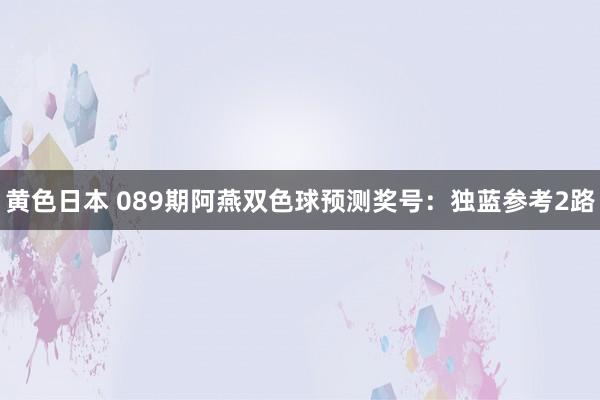 黄色日本 089期阿燕双色球预测奖号：独蓝参考2路